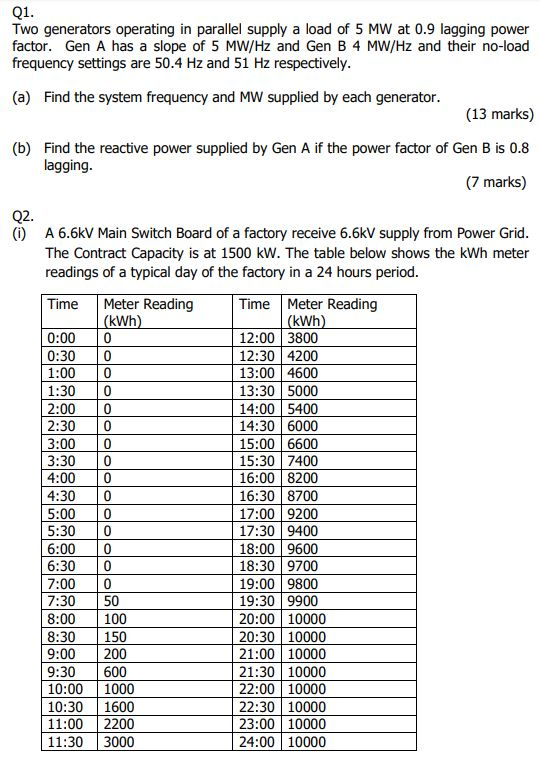 Q1.
Two generators operating in parallel supply a load of 5 MW at 0.9 lagging power factor. Gen A has a slope of 5 MW/Hz and Gen B 4 MW/Hz and their no-load frequency settings are 50.4 Hz and 51 Hz respectively.

(a) Find the system frequency and MW supplied by each generator.

(13 marks)

(b) Find the reactive power supplied by Gen A if the power factor of Gen B is 0.8 lagging.

(7 marks)

Q2.
(i) A 6.6kV Main Switch Board of a factory receive 6.6kV supply from Power Grid. The Contract Capacity is at 1500 kW. The table below shows the kWh meter readings of a typical day of the factory in a 24 hours period.

| Time | Meter Reading (kWh) | Time | Meter Reading (kWh) |
|---|---|---|---|
| 0:00 | 0 | 12:00 | 3800 |
| 0:30 | 0 | 12:30 | 4200 |
| 1:00 | 0 | 13:00 | 4600 |
| 1:30 | 0 | 13:30 | 5000 |
| 2:00 | 0 | 14:00 | 5400 |
| 2:30 | 0 | 14:30 | 6000 |
| 3:00 | 0 | 15:00 | 6600 |
| 3:30 | 0 | 15:30 | 7400 |
| 4:00 | 0 | 16:00 | 8200 |
| 4:30 | 0 | 16:30 | 8700 |
| 5:00 | 0 | 17:00 | 9200 |
| 5:30 | 0 | 17:30 | 9400 |
| 6:00 | 0 | 18:00 | 9600 |
| 6:30 | 0 | 18:30 | 9700 |
| 7:00 | 0 | 19:00 | 9800 |
| 7:30 | 50 | 19:30 | 9900 |
| 8:00 | 100 | 20:00 | 10000 |
| 8:30 | 150 | 20:30 | 10000 |
| 9:00 | 200 | 21:00 | 10000 |
| 9:30 | 600 | 21:30 | 10000 |
| 10:00 | 1000 | 22:00 | 10000 |
| 10:30 | 1600 | 22:30 | 10000 |
| 11:00 | 2200 | 23:00 | 10000 |
| 11:30 | 3000 | 24:00 | 10000 |